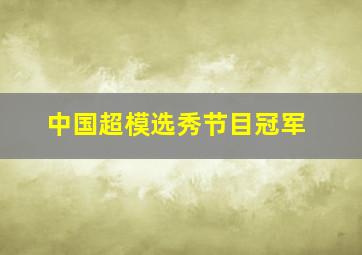 中国超模选秀节目冠军